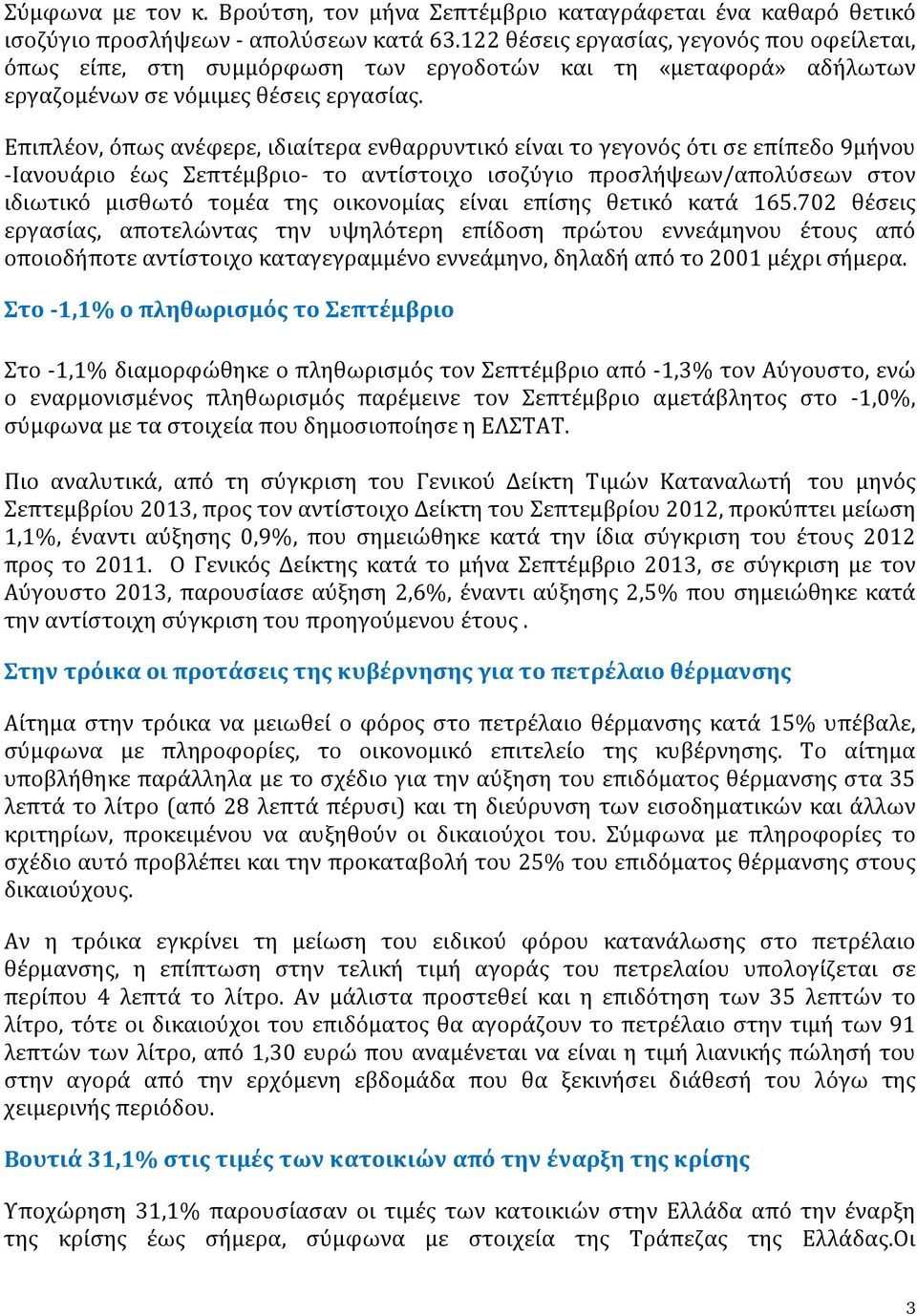 Σύμφωνα με τον κ. Βρούτση, τον μήνα Σεπτέμβριο καταγράφεται ένα καθαρό θετικό ισοζύγιο προσλήψεων - απολύσεων κατά 63.122 θέσεις εργασίας, γεγονός που οφείλεται, όπως είπε, στη συμμόρφωση των εργοδοτών και τη «μεταφορά» αδήλωτων εργαζομένων σε νόμιμες θέσεις εργασίας.

Επιπλέον, όπως ανέφερε, ιδιαίτερα ενθαρρυντικό είναι το γεγονός ότι σε επίπεδο 9μήνου -Ιανουάριο έως Σεπτέμβριο- το αντίστοιχο ισοζύγιο προσλήψεων/απολύσεων στον ιδιωτικό μισθωτό τομέα της οικονομίας είναι επίσης θετικό κατά 165.702 θέσεις εργασίας, αποτελώντας την υψηλότερη επίδοση πρώτου εννεάμηνου έτους από οποιοδήποτε αντίστοιχο καταγεγραμμένο εννεάμηνο, δηλαδή από το 2001 μέχρι σήμερα.

Στο -1,1% ο πληθωρισμός το Σεπτέμβριο

Στο -1,1% διαμορφώθηκε ο πληθωρισμός τον Σεπτέμβριο από -1,3% τον Αύγουστο, ενώ ο εναρμονισμένος πληθωρισμός παρέμεινε τον Σεπτέμβριο αμετάβλητος στο -1,0%, σύμφωνα με τα στοιχεία που δημοσιοποίησε η ΕΛΣΤΑΤ.

Πιο αναλυτικά, από τη σύγκριση του Γενικού Δείκτη Τιμών Καταναλωτή του μηνός Σεπτεμβρίου 2013, προς τον αντίστοιχο Δείκτη του Σεπτεμβρίου 2012, προκύπτει μείωση 1,1%, έναντι αύξησης 0,9%, που σημειώθηκε κατά την ίδια σύγκριση του έτους 2012 προς το 2011. Ο Γενικός Δείκτης κατά το μήνα Σεπτέμβριο 2013, σε σύγκριση με τον Αύγουστο 2013, παρουσίασε αύξηση 2,6%, έναντι αύξησης 2,5% που σημειώθηκε κατά την αντίστοιχη σύγκριση του προηγούμενου έτους .

Στην τρόικα οι προτάσεις της κυβέρνησης για το πετρέλαιο θέρμανσης

Αίτημα στην τρόικα να μειωθεί ο φόρος στο πετρέλαιο θέρμανσης κατά 15% υπέβαλε, σύμφωνα με πληροφορίες, το οικονομικό επιτελείο της κυβέρνησης. Το αίτημα υποβλήθηκε παράλληλα με το σχέδιο για την αύξηση του επιδόματος θέρμανσης στα 35 λεπτά το λίτρο (από 28 λεπτά πέρυσι) και τη διεύρυνση των εισοδηματικών και άλλων κριτηρίων, προκειμένου να αυξηθούν οι δικαιούχοι του. Σύμφωνα με πληροφορίες το σχέδιο αυτό προβλέπει και την προκαταβολή του 25% του επιδόματος θέρμανσης στους δικαιούχους.

Αν η τρόικα εγκρίνει τη μείωση του ειδικού φόρου κατανάλωσης στο πετρέλαιο θέρμανσης, η επίπτωση στην τελική τιμή αγοράς του πετρελαίου υπολογίζεται σε περίπου 4 λεπτά το λίτρο. Αν μάλιστα προστεθεί και η επιδότηση των 35 λεπτών το λίτρο, τότε οι δικαιούχοι του επιδόματος θα αγοράζουν το πετρέλαιο στην τιμή των 91 λεπτών των λίτρο, από 1,30 ευρώ που αναμένεται να είναι η τιμή λιανικής πώλησή του στην αγορά από την ερχόμενη εβδομάδα που θα ξεκινήσει διάθεσή του λόγω της χειμερινής περιόδου.

Βουτιά 31,1% στις τιμές των κατοικιών από την έναρξη της κρίσης

Υποχώρηση 31,1% παρουσίασαν οι τιμές των κατοικιών στην Ελλάδα από την έναρξη της κρίσης έως σήμερα, σύμφωνα με στοιχεία της Τράπεζας της Ελλάδας.Οι

3